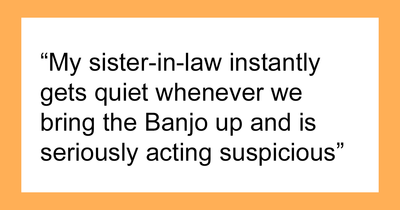 “My sister-in-law instantly gets quiet whenever we bring the Banjo up and is seriously acting suspicious”